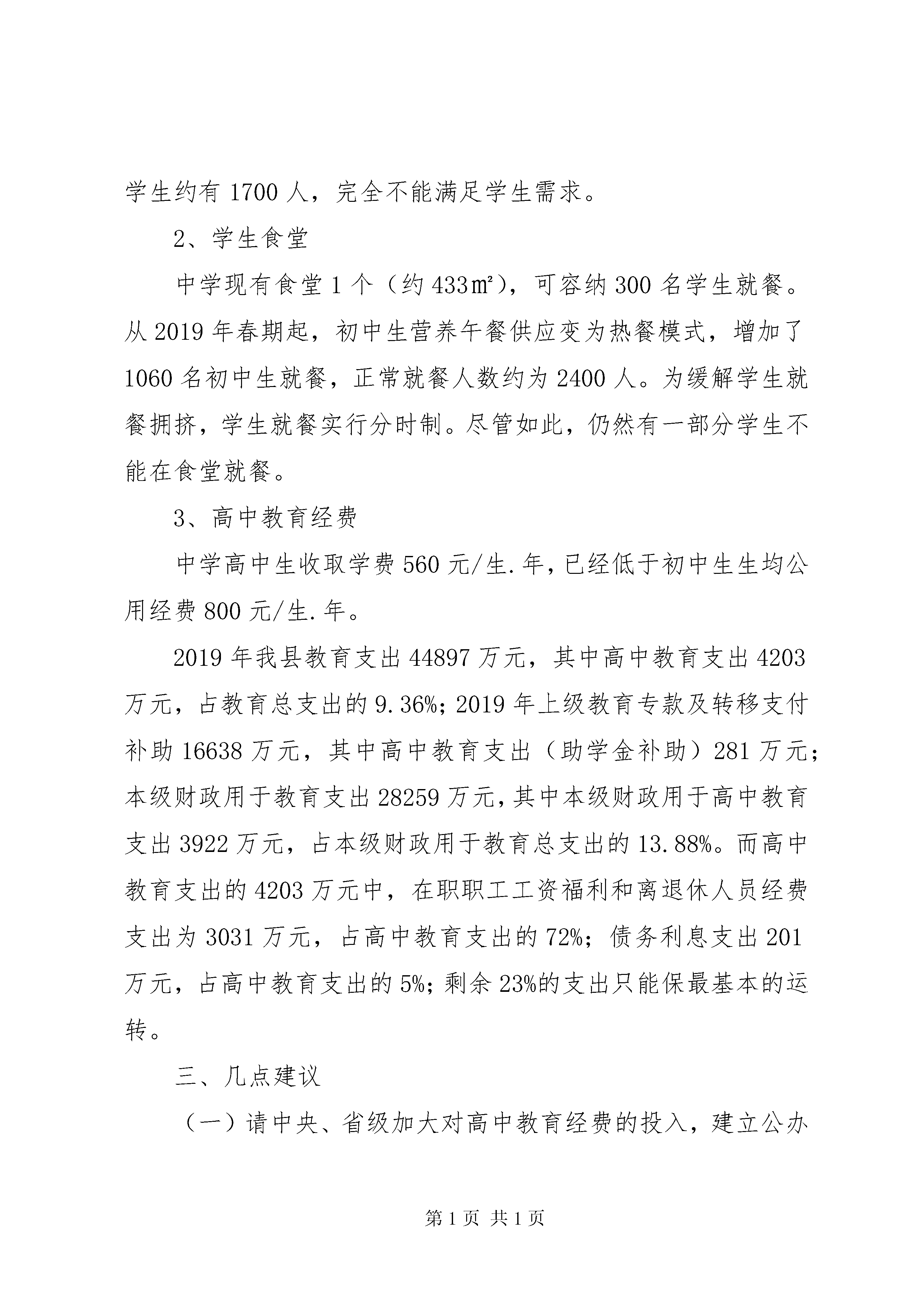 学生约有 1700 人，完全不能满足学生需求。

2、学生食堂

中学现有食堂 1 个（约 433㎡），可容纳 300 名学生就餐。从 2019 年春期起，初中生营养午餐供应变为热餐模式，增加了 1060 名初中生就餐，正常就餐人数约为 2400 人。为缓解学生就餐拥挤，学生就餐实行分时制。尽管如此，仍然有一部分学生不能在食堂就餐。

3、高中教育经费

中学高中生收取学费 560 元/生.年，已经低于初中生生均公用经费 800 元/生.年。

2019 年我县教育支出 44897 万元，其中高中教育支出 4203 万元，占教育总支出的 9.36%；2019 年上级教育专款及转移支付补助 16638 万元，其中高中教育支出（助学金补助）281 万元；本级财政用于教育支出 28259 万元，其中本级财政用于高中教育支出 3922 万元，占本级财政用于教育总支出的 13.88%。而高中教育支出的 4203 万元中，在职职工工资福利和离退休人员经费支出为 3031 万元，占高中教育支出的 72%；债务利息支出 201 万元，占高中教育支出的 5%；剩余 23%的支出只能保最基本的运转。

三、几点建议

（一）请中央、省级加大对高中教育经费的投入，建立公办

第 1 页 共 1 页